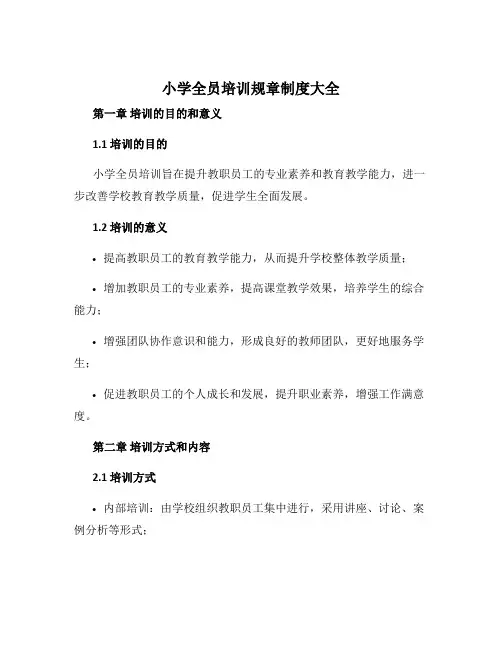 小学全员培训规章制度大全

第一章 培训的目的和意义

1.1 培训的目的

小学全员培训旨在提升教职员工的专业素养和教育教学能力，进一步改善学校教育教学质量，促进学生全面发展。

1.2 培训的意义

• 提高教职员工的教育教学能力，从而提升学校整体教学质量；

• 增加教职员工的专业素养，提高课堂教学效果，培养学生的综合能力；

• 增强团队协作意识和能力，形成良好的教师团队，更好地服务学生；

• 促进教职员工的个人成长和发展，提升职业素养，增强工作满意度。

第二章 培训方式和内容

2.1 培训方式

• 内部培训：由学校组织教职员工集中进行，采用讲座、讨论、案例分析等形式；